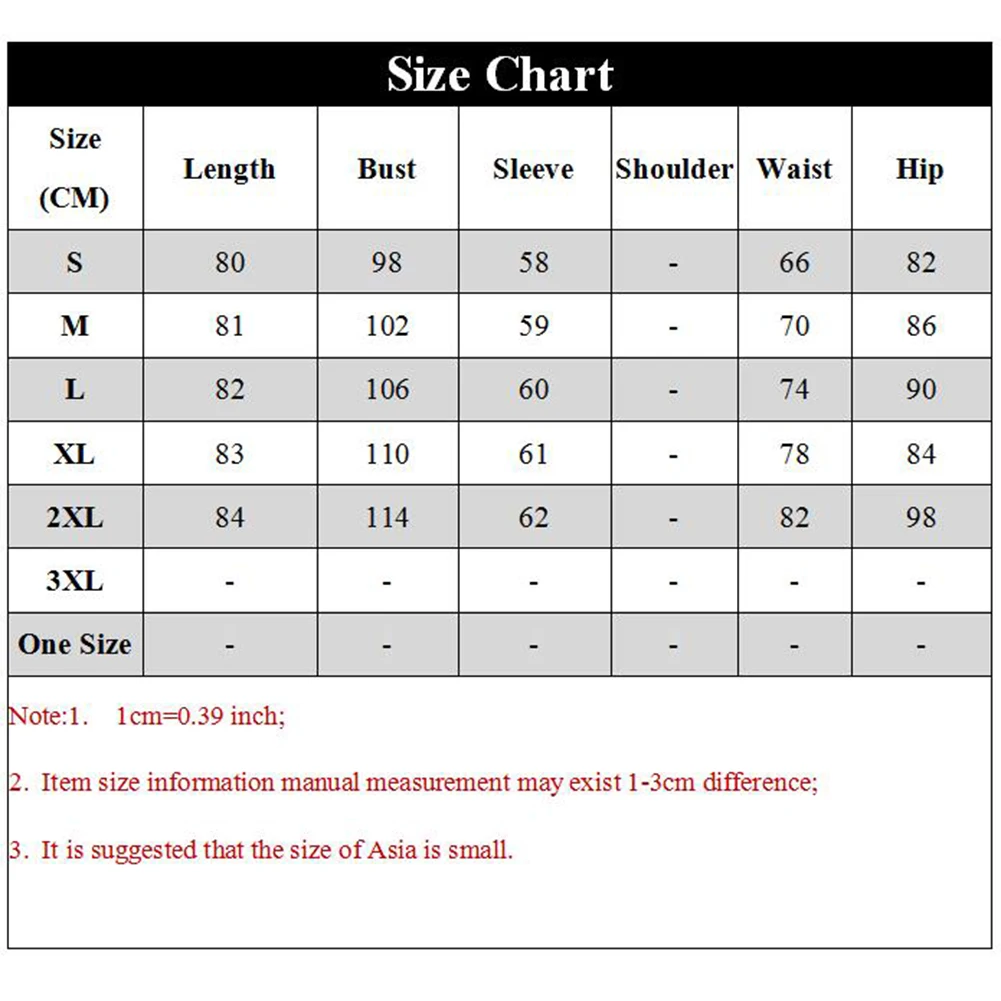 Size Chart

| Size (CM) | Length | Bust | Sleeve | Shoulder | Waist | Hip |
|---|---|---|---|---|---|---|
| S | 80 | 98 | 58 | - | 66 | 82 |
| M | 81 | 102 | 59 | - | 70 | 86 |
| L | 82 | 106 | 60 | - | 74 | 90 |
| XL | 83 | 110 | 61 | - | 78 | 84 |
| 2XL | 84 | 114 | 62 | - | 82 | 98 |
| 3XL | - | - | - | - | - | - |
| One Size | - | - | - | - | - | - |

Note:1. 1cm=0.39 inch;

2. Item size information manual measurement may exist 1-3cm difference;

3. It is suggested that the size of Asia is small.